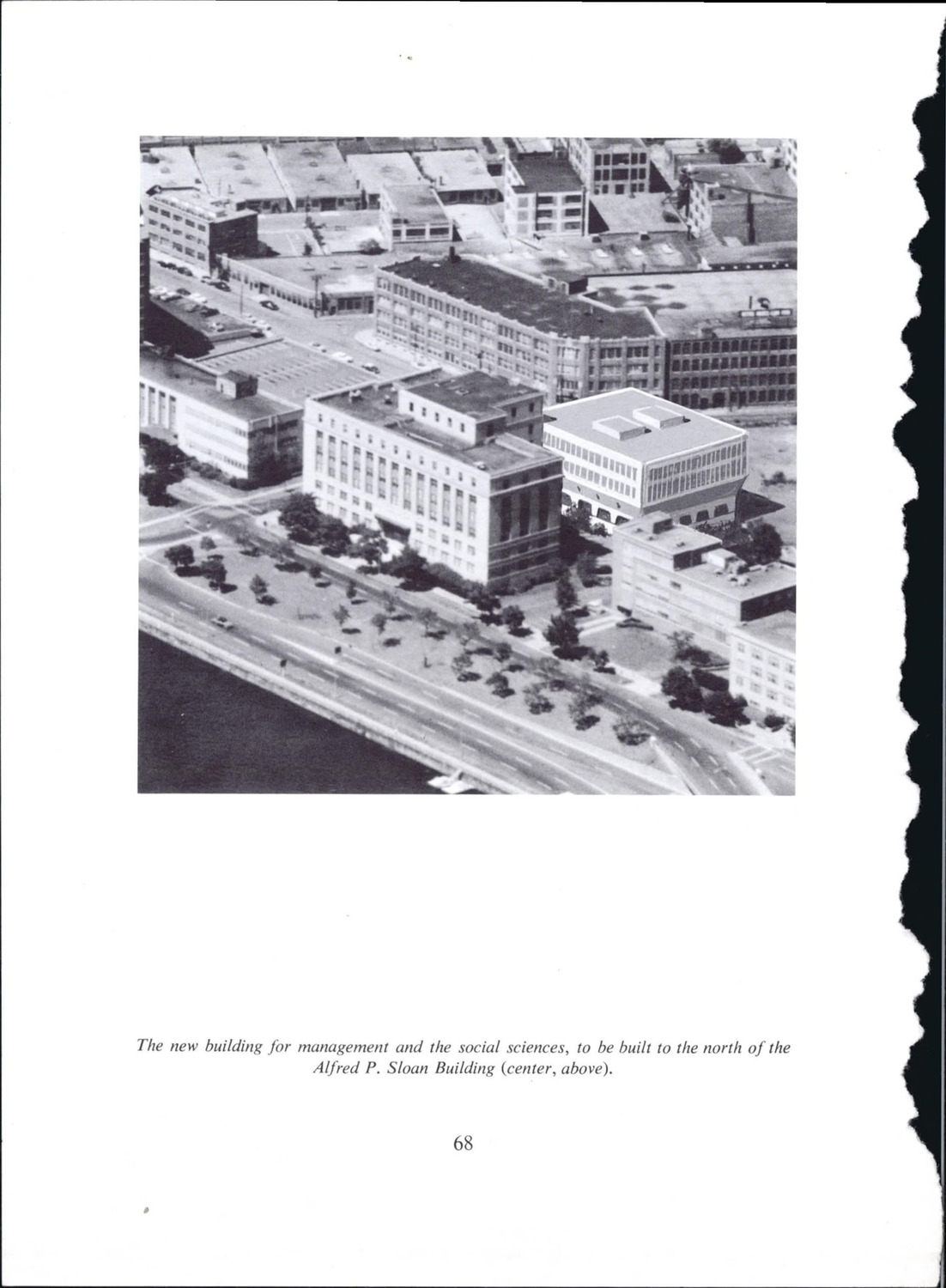 The new building for management and the social sciences, to be built to the north of the Alfred P. Sloan Building (center, above).

68